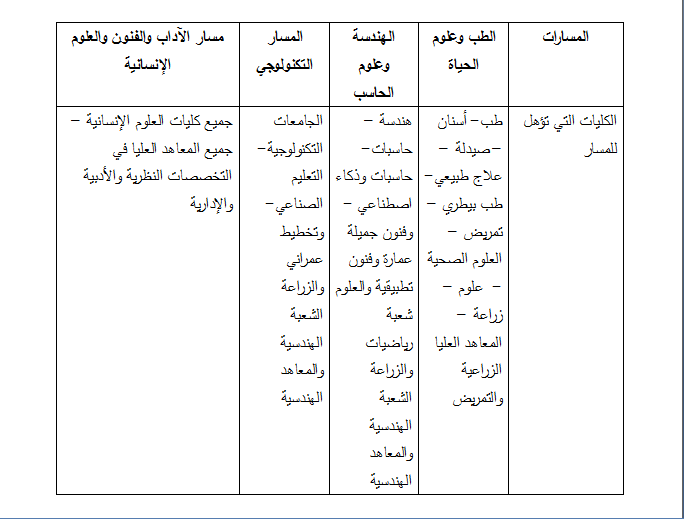 | المسارات | الطب وعلوم الحياة | الهندسة وعلوم الحاسب | المسار التكنولوجي | مسار الآداب والفنون والعلوم الإنسانية |
|---|---|---|---|---|
| الكليات التي تؤهل للمسار | طب– أسنان –صيدلة – علاج طبيعي– طب بيطري – تمريض – العلوم الصحية – علوم – زراعة – المعاهد العليا الزراعية والتمريض | هندسة – حاسبات– حاسبات وذكاء اصطناعي – وفنون جميلة عمارة وفنون تطبيقية والعلوم شعبة رياضيات والزراعة الشعبة الهندسية والمعاهد الهندسية | الجامعات التكنولوجية– التعليم الصناعي– وتخطيط عمراني والزراعة الشعبة الهندسية والمعاهد الهندسية | جميع كليات العلوم الإنسانية – جميع المعاهد العليا في التخصصات النظرية والأدبية والإدارية |